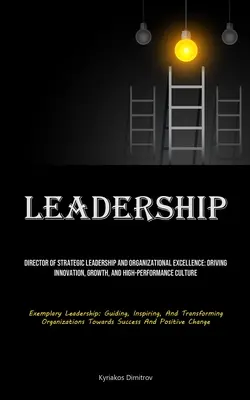 LEADERSHIP

DIRECTOR OF STRATEGIC LEADERSHIP AND ORGANIZATIONAL EXCELLENCE: DRIVING INNOVATION, GROWTH, AND HIGH-PERFORMANCE CULTURE

Exemplary Leadership: Guiding, Inspiring, And Transforming Organizations Towards Success And Positive Change

Kyriakos Dimitrov